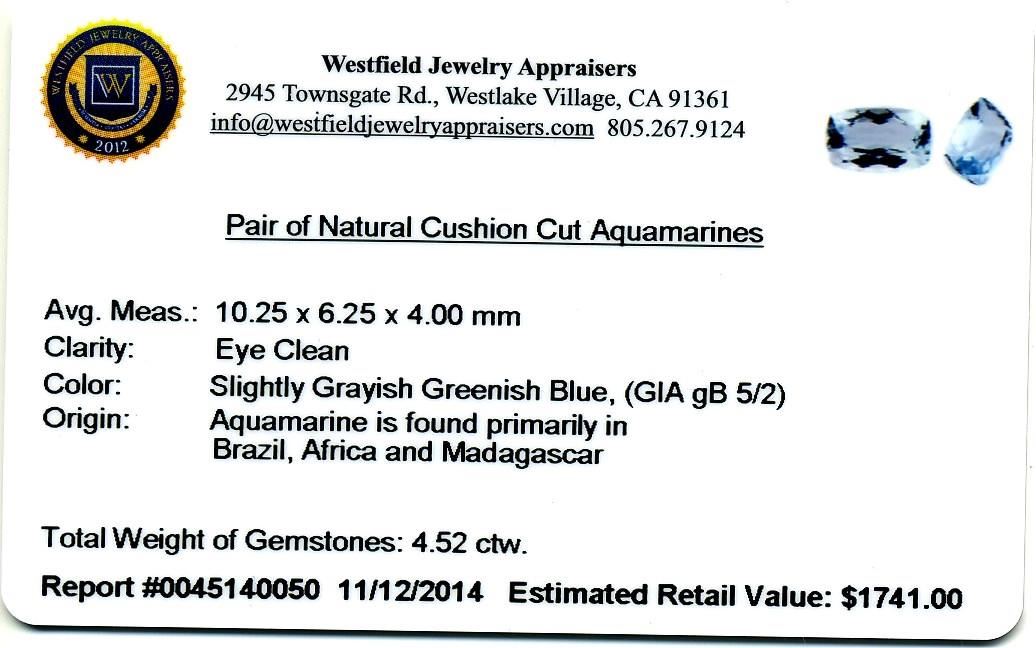 WESTFIELD JEWELRY APPRAISERS
W
2012

Westfield Jewelry Appraisers
2945 Townsgate Rd., Westlake Village, CA 91361
info@westfieldjewelryappraisers.com 805.267.9124

Pair of Natural Cushion Cut Aquamarines

Avg. Meas.: 10.25 x 6.25 x 4.00 mm
Clarity: Eye Clean
Color: Slightly Grayish Greenish Blue, (GIA gB 5/2)
Origin: Aquamarine is found primarily in Brazil, Africa and Madagascar

Total Weight of Gemstones: 4.52 ctw.

Report #0045140050 11/12/2014 Estimated Retail Value: $1741.00